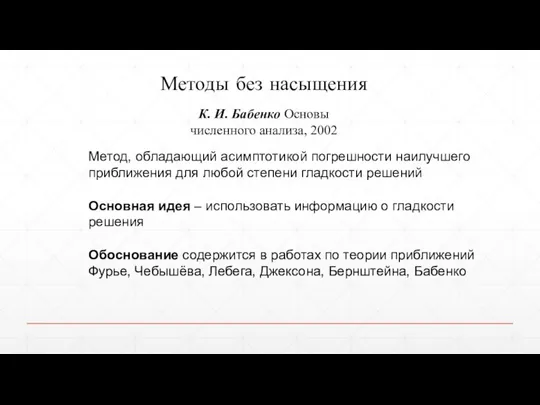 Методы без насыщения

К. И. Бабенко Основы численного анализа, 2002

Метод, обладающий асимптотикой погрешности наилучшего приближения для любой степени гладкости решений

Основная идея – использовать информацию о гладкости решения

Обоснование содержится в работах по теории приближений Фурье, Чебышёва, Лебега, Джексона, Бернштейна, Бабенко